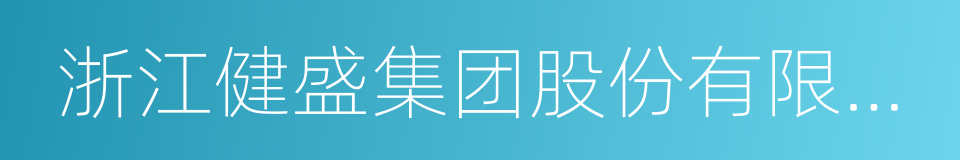 浙江健盛集团股份有限...